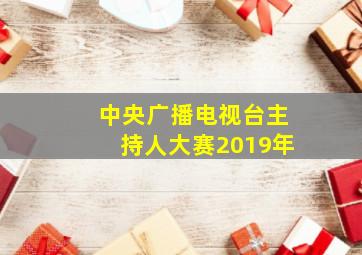 中央广播电视台主持人大赛2019年